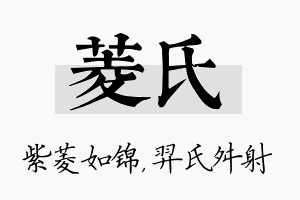 菱氏

紫菱如锦，羿氏舛射